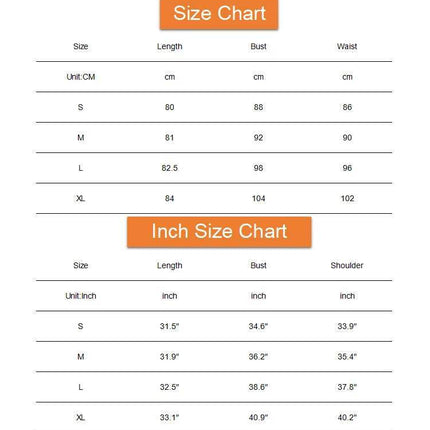 Size Chart

| Size | Length | Bust | Waist |
|---|---|---|---|
| Unit:CM | cm | cm | cm |
| S | 80 | 88 | 86 |
| M | 81 | 92 | 90 |
| L | 82.5 | 98 | 96 |
| XL | 84 | 104 | 102 |

Inch Size Chart

| Size | Length | Bust | Shoulder |
|---|---|---|---|
| Unit:Inch | inch | inch | inch |
| S | 31.5" | 34.6" | 33.9" |
| M | 31.9" | 36.2" | 35.4" |
| L | 32.5" | 38.6" | 37.8" |
| XL | 33.1" | 40.9" | 40.2" |